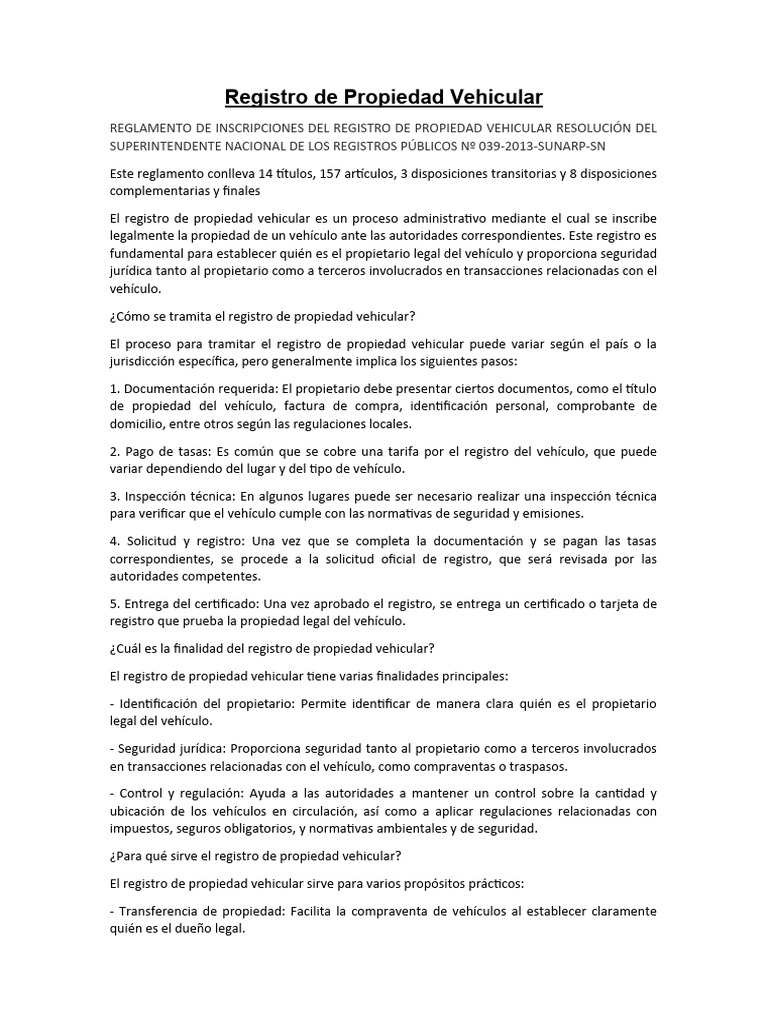 Registro de Propiedad Vehicular

REGLAMENTO DE INSCRIPCIONES DEL REGISTRO DE PROPIEDAD VEHICULAR RESOLUCIÓN DEL SUPERINTENDENTE NACIONAL DE LOS REGISTROS PÚBLICOS Nº 039-2013-SUNARP-SN

Este reglamento conlleva 14 títulos, 157 artículos, 3 disposiciones transitorias y 8 disposiciones complementarias y finales

El registro de propiedad vehicular es un proceso administrativo mediante el cual se inscribe legalmente la propiedad de un vehículo ante las autoridades correspondientes. Este registro es fundamental para establecer quién es el propietario legal del vehículo y proporciona seguridad jurídica tanto al propietario como a terceros involucrados en transacciones relacionadas con el vehículo.

¿Cómo se tramita el registro de propiedad vehicular?

El proceso para tramitar el registro de propiedad vehicular puede variar según el país o la jurisdicción específica, pero generalmente implica los siguientes pasos:

1. Documentación requerida: El propietario debe presentar ciertos documentos, como el título de propiedad del vehículo, factura de compra, identificación personal, comprobante de domicilio, entre otros según las regulaciones locales.

2. Pago de tasas: Es común que se cobre una tarifa por el registro del vehículo, que puede variar dependiendo del lugar y del tipo de vehículo.

3. Inspección técnica: En algunos lugares puede ser necesario realizar una inspección técnica para verificar que el vehículo cumple con las normativas de seguridad y emisiones.

4. Solicitud y registro: Una vez que se completa la documentación y se pagan las tasas correspondientes, se procede a la solicitud oficial de registro, que será revisada por las autoridades competentes.

5. Entrega del certificado: Una vez aprobado el registro, se entrega un certificado o tarjeta de registro que prueba la propiedad legal del vehículo.

¿Cuál es la finalidad del registro de propiedad vehicular?

El registro de propiedad vehicular tiene varias finalidades principales:

- Identificación del propietario: Permite identificar de manera clara quién es el propietario legal del vehículo.

- Seguridad jurídica: Proporciona seguridad tanto al propietario como a terceros involucrados en transacciones relacionadas con el vehículo, como compraventas o traspasos.

- Control y regulación: Ayuda a las autoridades a mantener un control sobre la cantidad y ubicación de los vehículos en circulación, así como a aplicar regulaciones relacionadas con impuestos, seguros obligatorios, y normativas ambientales y de seguridad.

¿Para qué sirve el registro de propiedad vehicular?

El registro de propiedad vehicular sirve para varios propósitos prácticos:

- Transferencia de propiedad: Facilita la compraventa de vehículos al establecer claramente quién es el dueño legal.